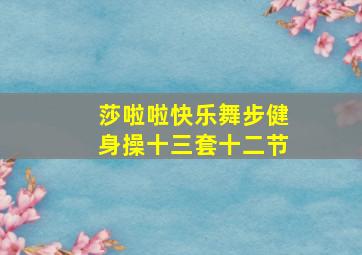 莎啦啦快乐舞步健身操十三套十二节